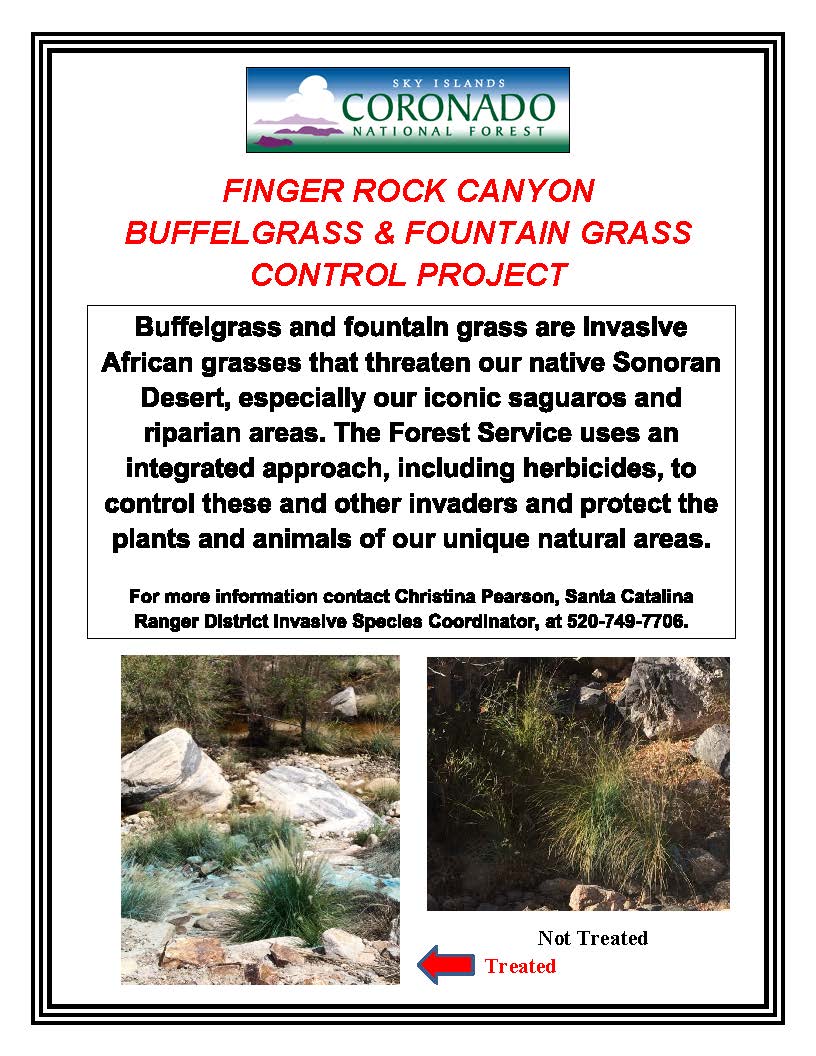 SKY ISLANDS
CORONADO
NATIONAL FOREST

FINGER ROCK CANYON
BUFFELGRASS & FOUNTAIN GRASS
CONTROL PROJECT

Buffelgrass and fountain grass are invasive African grasses that threaten our native Sonoran Desert, especially our iconic saguaros and riparian areas. The Forest Service uses an integrated approach, including herbicides, to control these and other invaders and protect the plants and animals of our unique natural areas.

For more information contact Christina Pearson, Santa Catalina Ranger District Invasive Species Coordinator, at 520-749-7706.

Not Treated

Treated